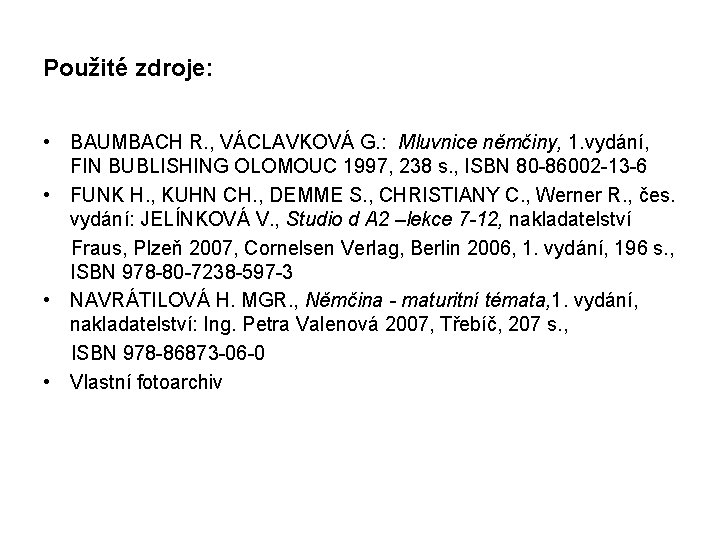 Použité zdroje:

• BAUMBACH R., VÁCLAVKOVÁ G.: Mluvnice němčiny, 1.vydání, FIN BUBLISHING OLOMOUC 1997, 238 s., ISBN 80-86002-13-6
• FUNK H., KUHN CH., DEMME S., CHRISTIANY C., Werner R., čes. vydání: JELÍNKOVÁ V., Studio d A2 –lekce 7-12, nakladatelství Fraus, Plzeň 2007, Cornelsen Verlag, Berlin 2006, 1. vydání, 196 s., ISBN 978-80-7238-597-3
• NAVRÁTILOVÁ H. MGR., Němčina - maturitní témata,1. vydání, nakladatelství: Ing. Petra Valenová 2007, Třebíč, 207 s., ISBN 978-86873-06-0
• Vlastní fotoarchiv